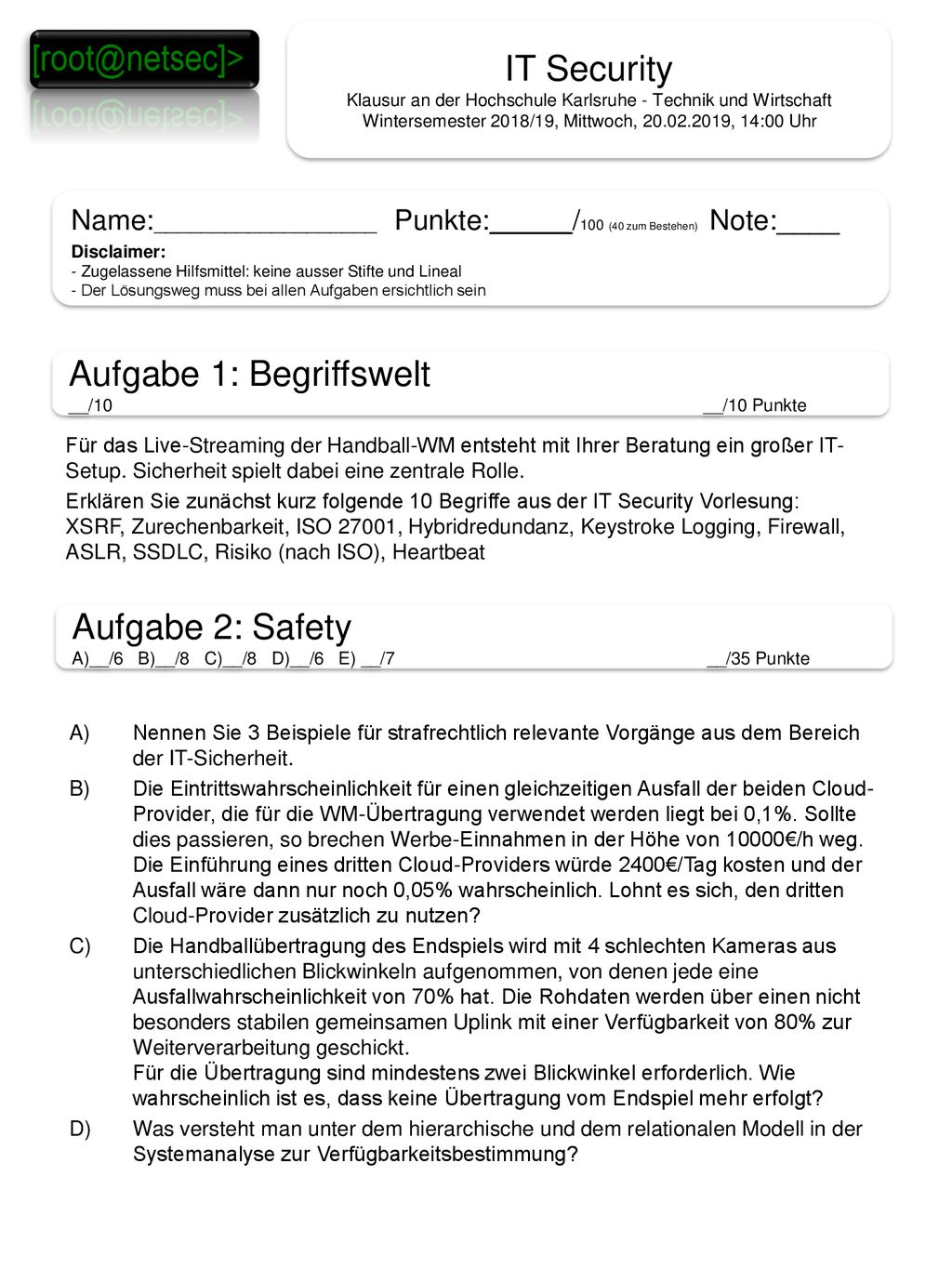 [root@netsec]>

IT Security
Klausur an der Hochschule Karlsruhe - Technik und Wirtschaft
Wintersemester 2018/19, Mittwoch, 20.02.2019, 14:00 Uhr

Name:________________ Punkte:_____/100 (40 zum Bestehen) Note:____
Disclaimer:
- Zugelassene Hilfsmittel: keine ausser Stifte und Lineal
- Der Lösungsweg muss bei allen Aufgaben ersichtlich sein

Aufgabe 1: Begriffswelt
__/10 __/10 Punkte

Für das Live-Streaming der Handball-WM entsteht mit Ihrer Beratung ein großer IT-Setup. Sicherheit spielt dabei eine zentrale Rolle.

Erklären Sie zunächst kurz folgende 10 Begriffe aus der IT Security Vorlesung: XSRF, Zurechenbarkeit, ISO 27001, Hybridredundanz, Keystroke Logging, Firewall, ASLR, SSDLC, Risiko (nach ISO), Heartbeat

Aufgabe 2: Safety
A)__/6 B)__/8 C)__/8 D)__/6 E) __/7 __/35 Punkte

A) Nennen Sie 3 Beispiele für strafrechtlich relevante Vorgänge aus dem Bereich der IT-Sicherheit.

B) Die Eintrittswahrscheinlichkeit für einen gleichzeitigen Ausfall der beiden Cloud-Provider, die für die WM-Übertragung verwendet werden liegt bei 0,1%. Sollte dies passieren, so brechen Werbe-Einnahmen in der Höhe von 10000€/h weg. Die Einführung eines dritten Cloud-Providers würde 2400€/Tag kosten und der Ausfall wäre dann nur noch 0,05% wahrscheinlich. Lohnt es sich, den dritten Cloud-Provider zusätzlich zu nutzen?

C) Die Handballübertragung des Endspiels wird mit 4 schlechten Kameras aus unterschiedlichen Blickwinkeln aufgenommen, von denen jede eine Ausfallwahrscheinlichkeit von 70% hat. Die Rohdaten werden über einen nicht besonders stabilen gemeinsamen Uplink mit einer Verfügbarkeit von 80% zur Weiterverarbeitung geschickt.
Für die Übertragung sind mindestens zwei Blickwinkel erforderlich. Wie wahrscheinlich ist es, dass keine Übertragung vom Endspiel mehr erfolgt?

D) Was versteht man unter dem hierarchische und dem relationalen Modell in der Systemanalyse zur Verfügbarkeitsbestimmung?